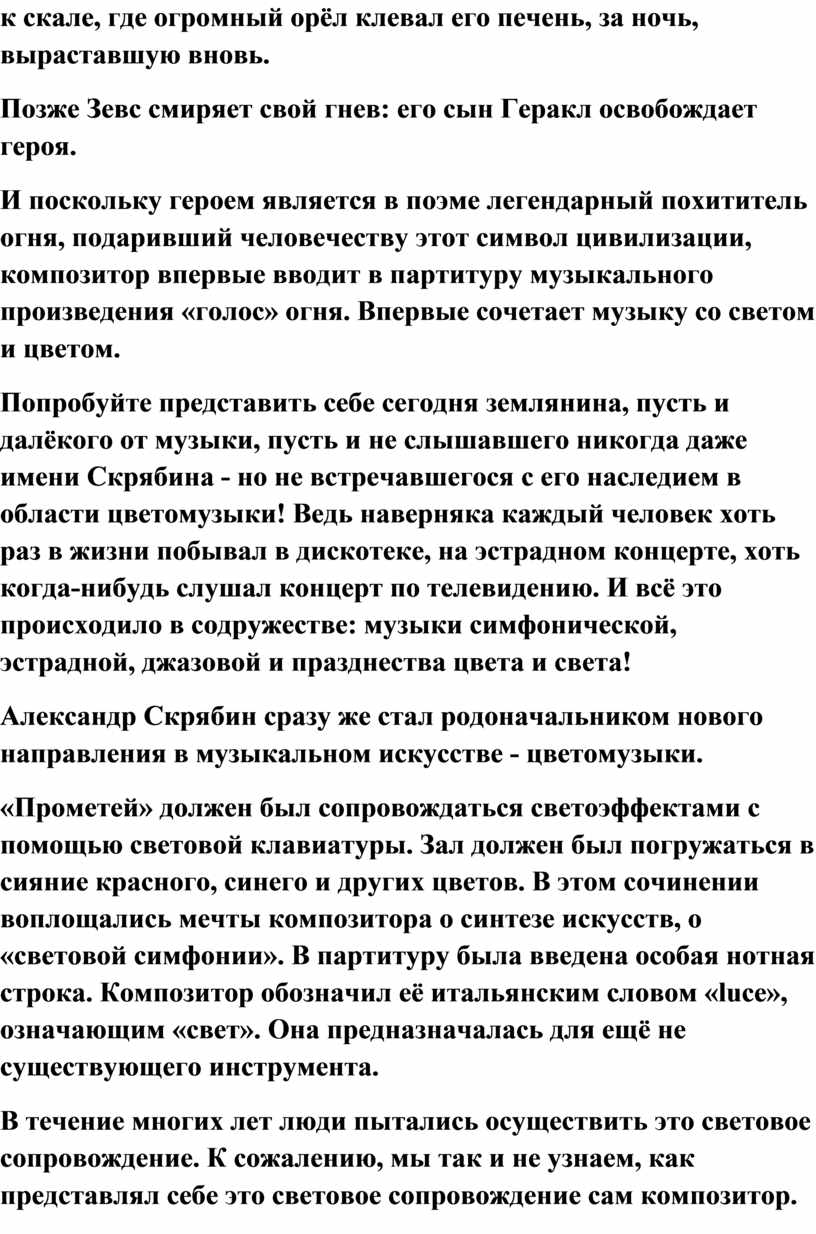 к скале, где огромный орёл клевал его печень, за ночь, выраставшую вновь.

Позже Зевс смиряет свой гнев: его сын Геракл освобождает героя.

И поскольку героем является в поэме легендарный похититель огня, подаривший человечеству этот символ цивилизации, композитор впервые вводит в партитуру музыкального произведения «голос» огня. Впервые сочетает музыку со светом и цветом.

Попробуйте представить себе сегодня землянина, пусть и далёкого от музыки, пусть и не слышавшего никогда даже имени Скрябина - но не встречавшегося с его наследием в области цветомузыки! Ведь наверняка каждый человек хоть раз в жизни побывал в дискотеке, на эстрадном концерте, хоть когда-нибудь слушал концерт по телевидению. И всё это происходило в содружестве: музыки симфонической, эстрадной, джазовой и празднества цвета и света!

Александр Скрябин сразу же стал родоначальником нового направления в музыкальном искусстве - цветомузыки.

«Прометей» должен был сопровождаться светоэффектами с помощью световой клавиатуры. Зал должен был погружаться в сияние красного, синего и других цветов. В этом сочинении воплощались мечты композитора о синтезе искусств, о «световой симфонии». В партитуру была введена особая нотная строка. Композитор обозначил её итальянским словом «luce», означающим «свет». Она предназначалась для ещё не существующего инструмента.

В течение многих лет люди пытались осуществить это световое сопровождение. К сожалению, мы так и не узнаем, как представлял себе это световое сопровождение сам композитор.